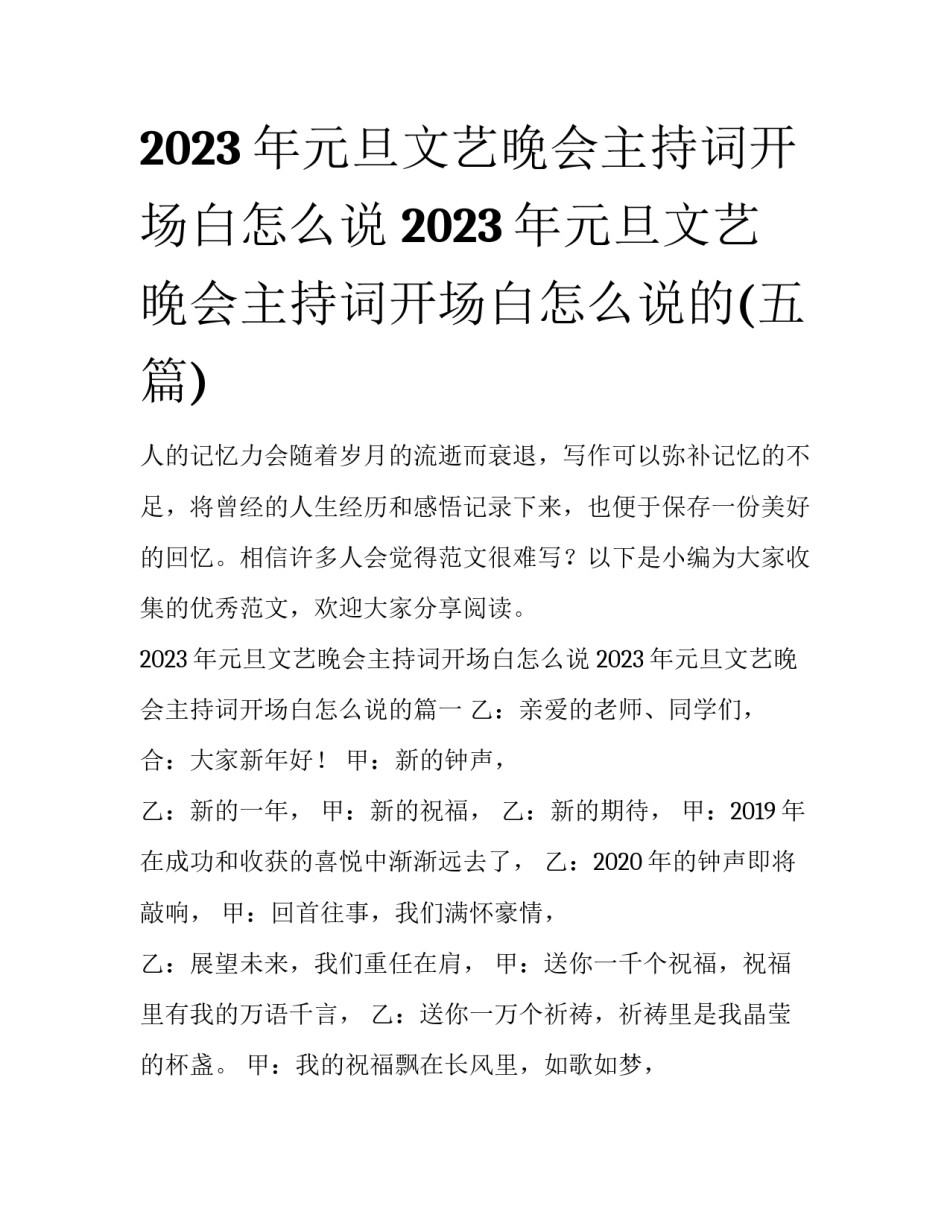 2023 年元旦文艺晚会主持词开场白怎么说 2023 年元旦文艺晚会主持词开场白怎么说的(五篇)

人的记忆力会随着岁月的流逝而衰退，写作可以弥补记忆的不足，将曾经的人生经历和感悟记录下来，也便于保存一份美好的回忆。相信许多人会觉得范文很难写？以下是小编为大家收集的优秀范文，欢迎大家分享阅读。

2023 年元旦文艺晚会主持词开场白怎么说 2023 年元旦文艺晚会主持词开场白怎么说的篇一 乙：亲爱的老师、同学们，

合：大家新年好！ 甲：新的钟声，

乙：新的一年， 甲：新的祝福， 乙：新的期待， 甲：2019 年在成功和收获的喜悦中渐渐远去了， 乙：2020 年的钟声即将敲响， 甲：回首往事，我们满怀豪情，

乙：展望未来，我们重任在肩， 甲：送你一千个祝福，祝福里有我的万语千言， 乙：送你一万个祈祷，祈祷里是我晶莹的杯盏。 甲：我的祝福飘在长风里，如歌如梦，